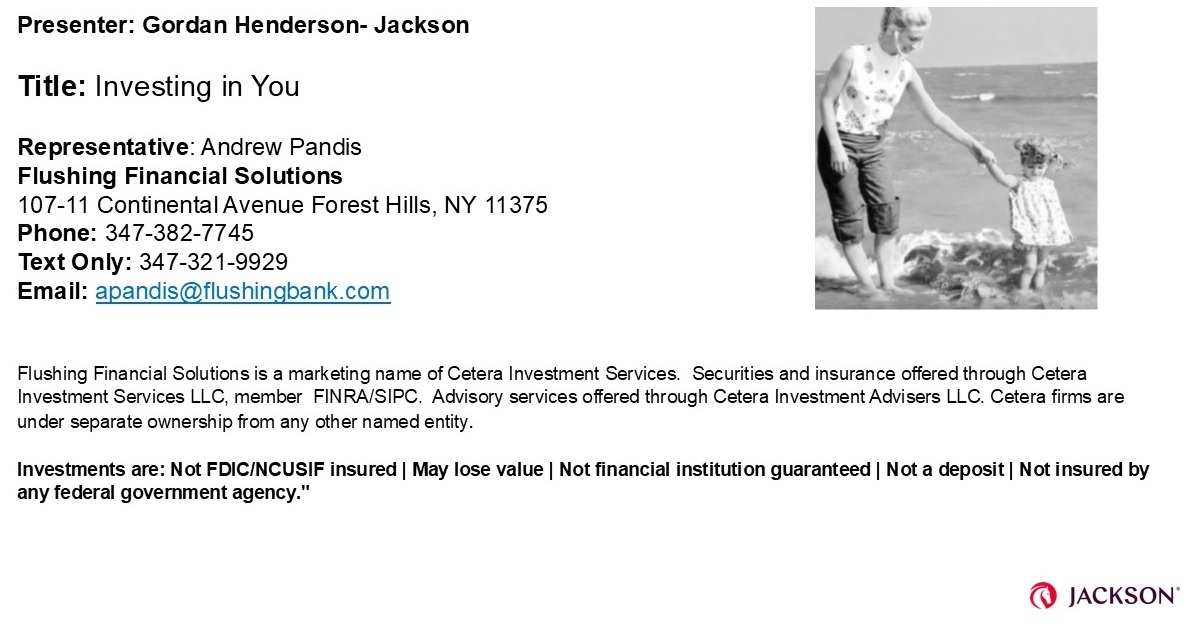 Presenter: Gordan Henderson- Jackson

Title: Investing in You

Representative: Andrew Pandis
Flushing Financial Solutions
107-11 Continental Avenue Forest Hills, NY 11375
Phone: 347-382-7745
Text Only: 347-321-9929
Email: apandis@flushingbank.com

Flushing Financial Solutions is a marketing name of Cetera Investment Services. Securities and insurance offered through Cetera Investment Services LLC, member FINRA/SIPC. Advisory services offered through Cetera Investment Advisers LLC. Cetera firms are under separate ownership from any other named entity.

Investments are: Not FDIC/NCUSIF insured | May lose value | Not financial institution guaranteed | Not a deposit | Not insured by any federal government agency."

JACKSON®